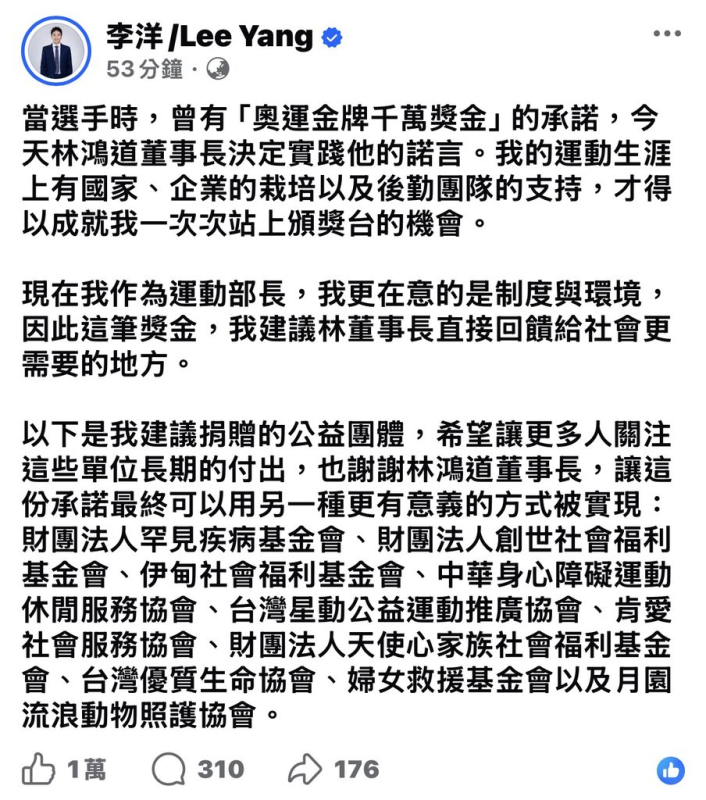 李洋 /Lee Yang
53 分鐘 ·

當選手時，曾有「奧運金牌千萬獎金」的承諾，今天林鴻道董事長決定實踐他的諾言。我的運動生涯上有國家、企業的栽培以及後勤團隊的支持，才得以成就我一次次站上頒獎台的機會。

現在我作為運動部長，我更在意的是制度與環境，因此這筆獎金，我建議林董事長直接回饋給社會更需要的地方。

以下是我建議捐贈的公益團體，希望讓更多人關注這些單位長期的付出，也謝謝林鴻道董事長，讓這份承諾最終可以用另一種更有意義的方式被實現：財團法人罕見疾病基金會、財團法人創世社會福利基金會、伊甸社會福利基金會、中華身心障礙運動休閒服務協會、台灣星動公益運動推廣協會、肯愛社會服務協會、財團法人天使心家族社會福利基金會、台灣優質生命協會、婦女救援基金會以及月園流浪動物照護協會。

1萬 310 176